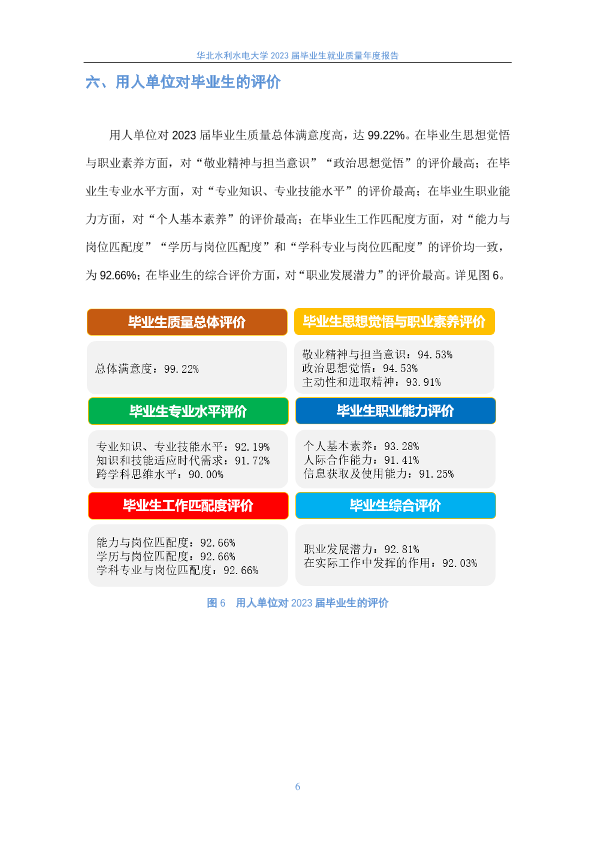 华北水利水电大学 2023 届毕业生就业质量年度报告

六、用人单位对毕业生的评价

用人单位对 2023 届毕业生质量总体满意度高，达 99.22%。在毕业生思想觉悟与职业素养方面，对“敬业精神与担当意识”“政治思想觉悟”的评价最高；在毕业生专业水平方面，对“专业知识、专业技能水平”的评价最高；在毕业生职业能力方面，对“个人基本素养”的评价最高；在毕业生工作匹配度方面，对“能力与岗位匹配度”“学历与岗位匹配度”和“学科专业与岗位匹配度”的评价均一致，为 92.66%；在毕业生的综合评价方面，对“职业发展潜力”的评价最高。详见图 6。

毕业生质量总体评价

总体满意度：99.22%

毕业生思想觉悟与职业素养评价

敬业精神与担当意识：94.53%
政治思想觉悟：94.53%
主动性和进取精神：93.91%

毕业生专业水平评价

专业知识、专业技能水平：92.19%
知识和技能适应时代需求：91.72%
跨学科思维水平：90.00%

毕业生职业能力评价

个人基本素养：93.28%
人际合作能力：91.41%
信息获取及使用能力：91.25%

毕业生工作匹配度评价

能力与岗位匹配度：92.66%
学历与岗位匹配度：92.66%
学科专业与岗位匹配度：92.66%

毕业生综合评价

职业发展潜力：92.81%
在实际工作中发挥的作用：92.03%

图 6 用人单位对 2023 届毕业生的评价

6